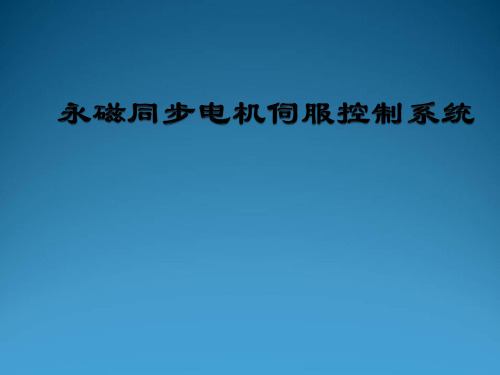 永磁同步电机伺服控制系统